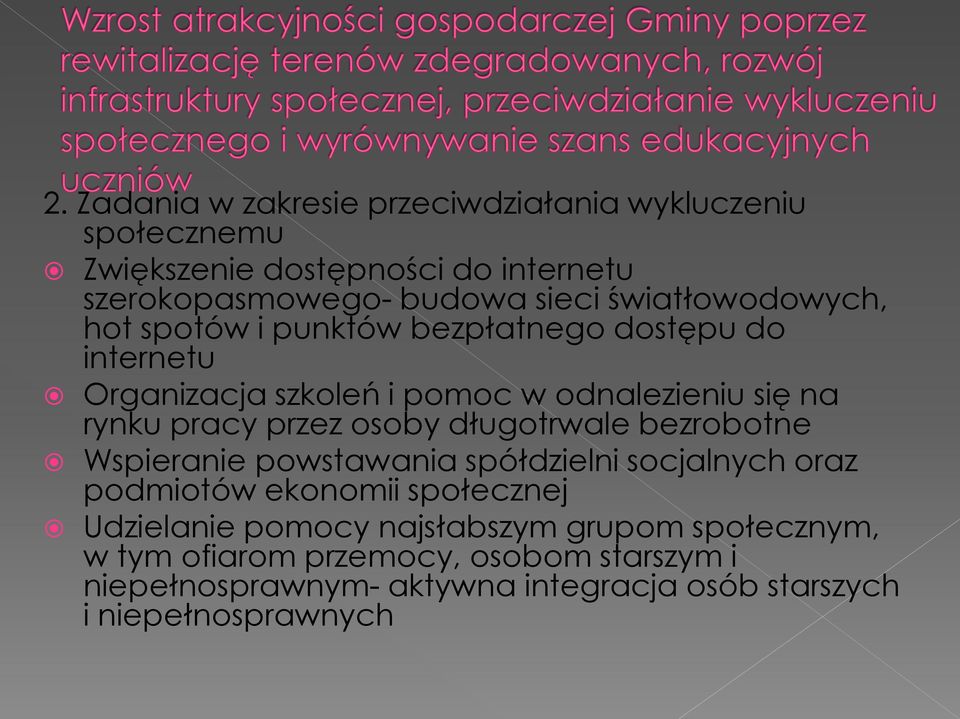 Wzrost atrakcyjności gospodarczej Gminy poprzez rewitalizację terenów zdegradowanych, rozwój infrastruktury społecznej, przeciwdziałanie wykluczeniu społecznego i wyrównywanie szans edukacyjnych uczniów

2. Zadania w zakresie przeciwdziałania wykluczeniu społecznemu

Zwiększenie dostępności do internetu szerokopasmowego- budowa sieci światłowodowych, hot spotów i punktów bezpłatnego dostępu do internetu

Organizacja szkoleń i pomoc w odnalezieniu się na rynku pracy przez osoby długotrwale bezrobotne

Wspieranie powstawania spółdzielni socjalnych oraz podmiotów ekonomii społecznej

Udzielanie pomocy najsłabszym grupom społecznym, w tym ofiarom przemocy, osobom starszym i niepełnosprawnym- aktywna integracja osób starszych i niepełnosprawnych